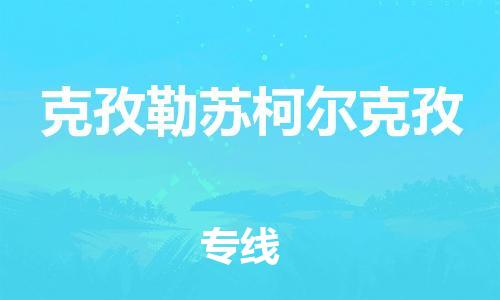 克孜勒苏柯尔克孜

专线